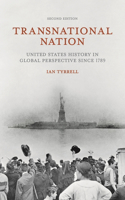 SECOND EDITION

TRANSNATIONAL NATION

UNITED STATES HISTORY IN GLOBAL PERSPECTIVE SINCE 1789

IAN TYRRELL